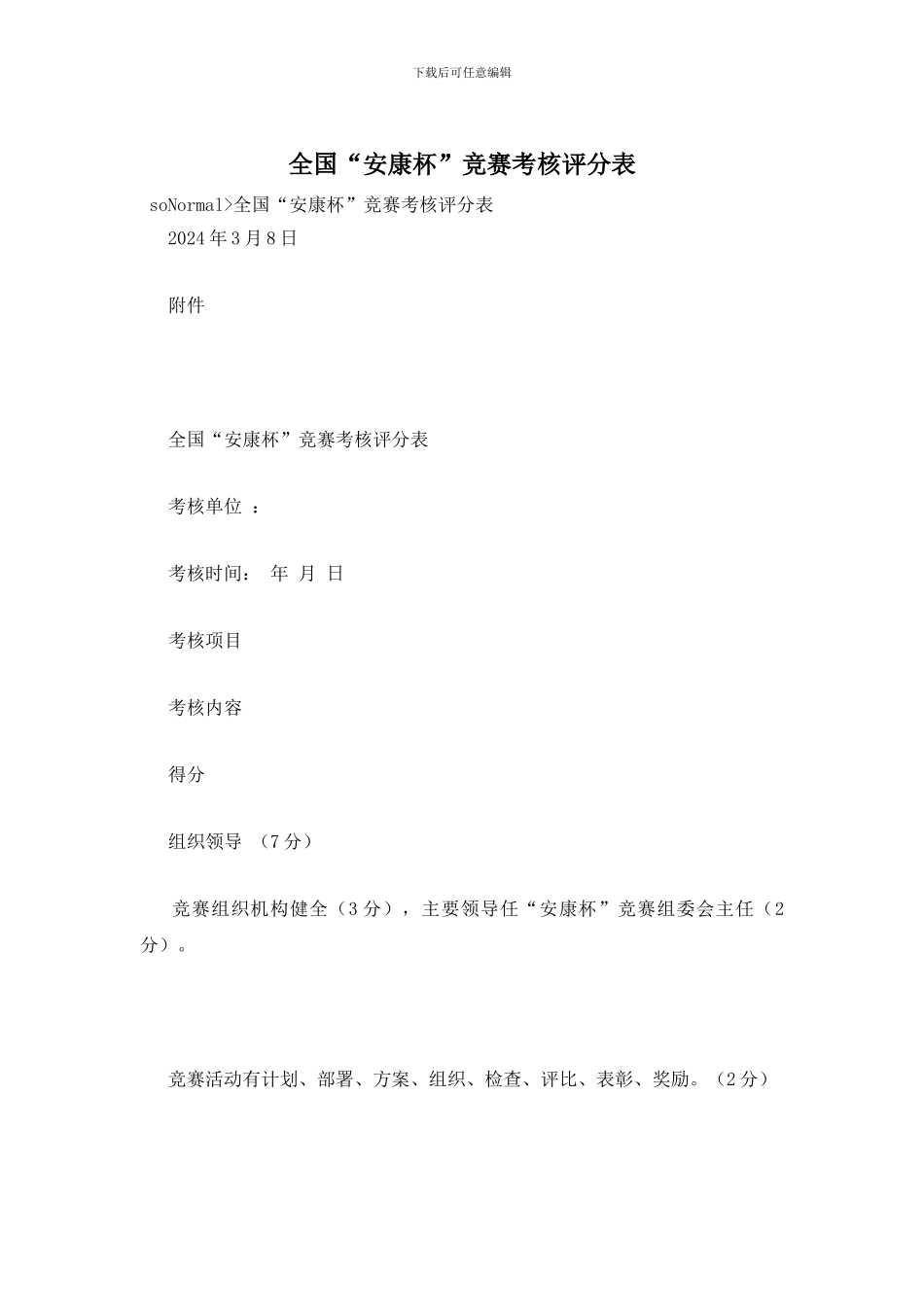 下载后可任意编辑

全国“安康杯”竞赛考核评分表

soNormal>全国“安康杯”竞赛考核评分表

2024年3月8日

附件

全国“安康杯”竞赛考核评分表

考核单位 ：

考核时间： 年 月 日

考核项目

考核内容

得分

组织领导 （7分）

竞赛组织机构健全（3分），主要领导任“安康杯”竞赛组委会主任（2分）。

竞赛活动有计划、部署、方案、组织、检查、评比、表彰、奖励。（2分）